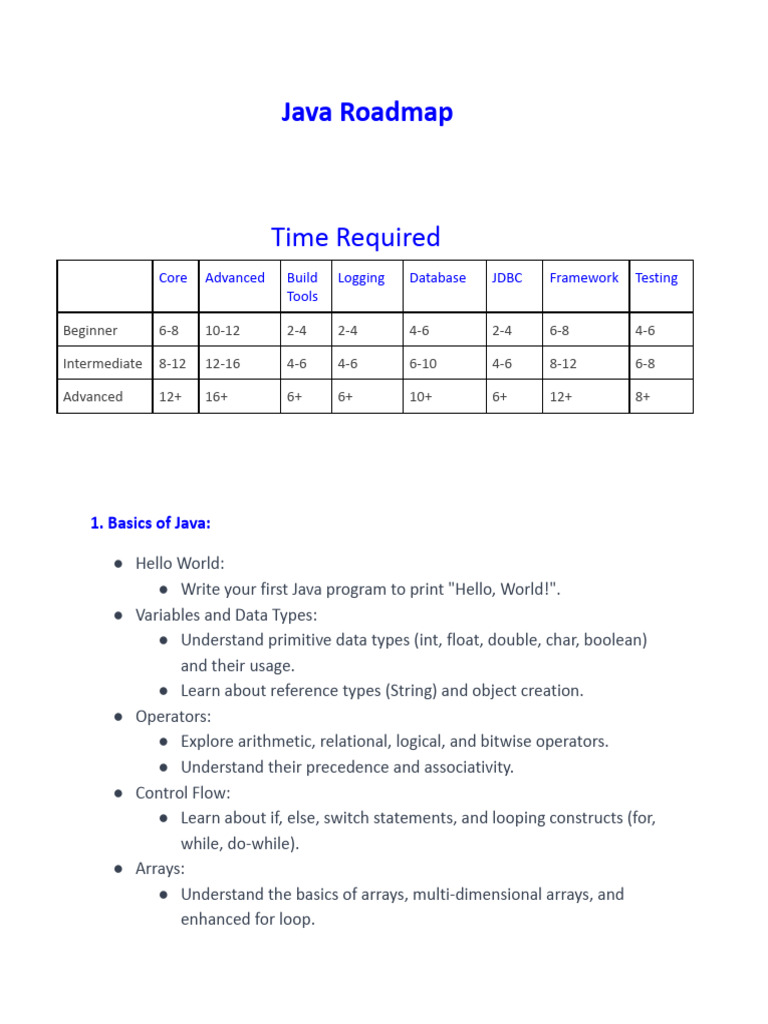 Java Roadmap

Time Required

| | Core | Advanced | Build Tools | Logging | Database | JDBC | Framework | Testing |
|---|---|---|---|---|---|---|---|---|
| Beginner | 6-8 | 10-12 | 2-4 | 2-4 | 4-6 | 2-4 | 6-8 | 4-6 |
| Intermediate | 8-12 | 12-16 | 4-6 | 4-6 | 6-10 | 4-6 | 8-12 | 6-8 |
| Advanced | 12+ | 16+ | 6+ | 6+ | 10+ | 6+ | 12+ | 8+ |

1. Basics of Java:

● Hello World:
 ● Write your first Java program to print "Hello, World!".
● Variables and Data Types:
 ● Understand primitive data types (int, float, double, char, boolean) and their usage.
 ● Learn about reference types (String) and object creation.
● Operators:
 ● Explore arithmetic, relational, logical, and bitwise operators.
 ● Understand their precedence and associativity.
● Control Flow:
 ● Learn about if, else, switch statements, and looping constructs (for, while, do-while).
● Arrays:
 ● Understand the basics of arrays, multi-dimensional arrays, and enhanced for loop.